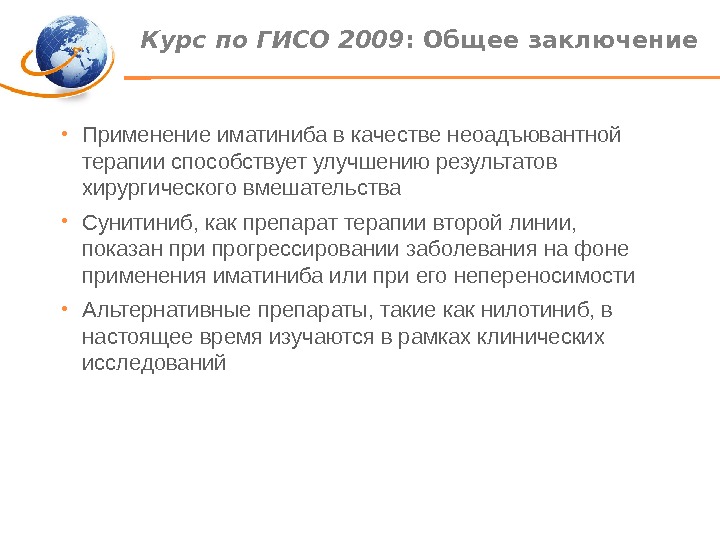 Курс по ГИСО 2009: Общее заключение

• Применение иматиниба в качестве неоадъювантной терапии способствует улучшению результатов хирургического вмешательства

• Сунитиниб, как препарат терапии второй линии, показан при прогрессировании заболевания на фоне применения иматиниба или при его непереносимости

• Альтернативные препараты, такие как нилотиниб, в настоящее время изучаются в рамках клинических исследований